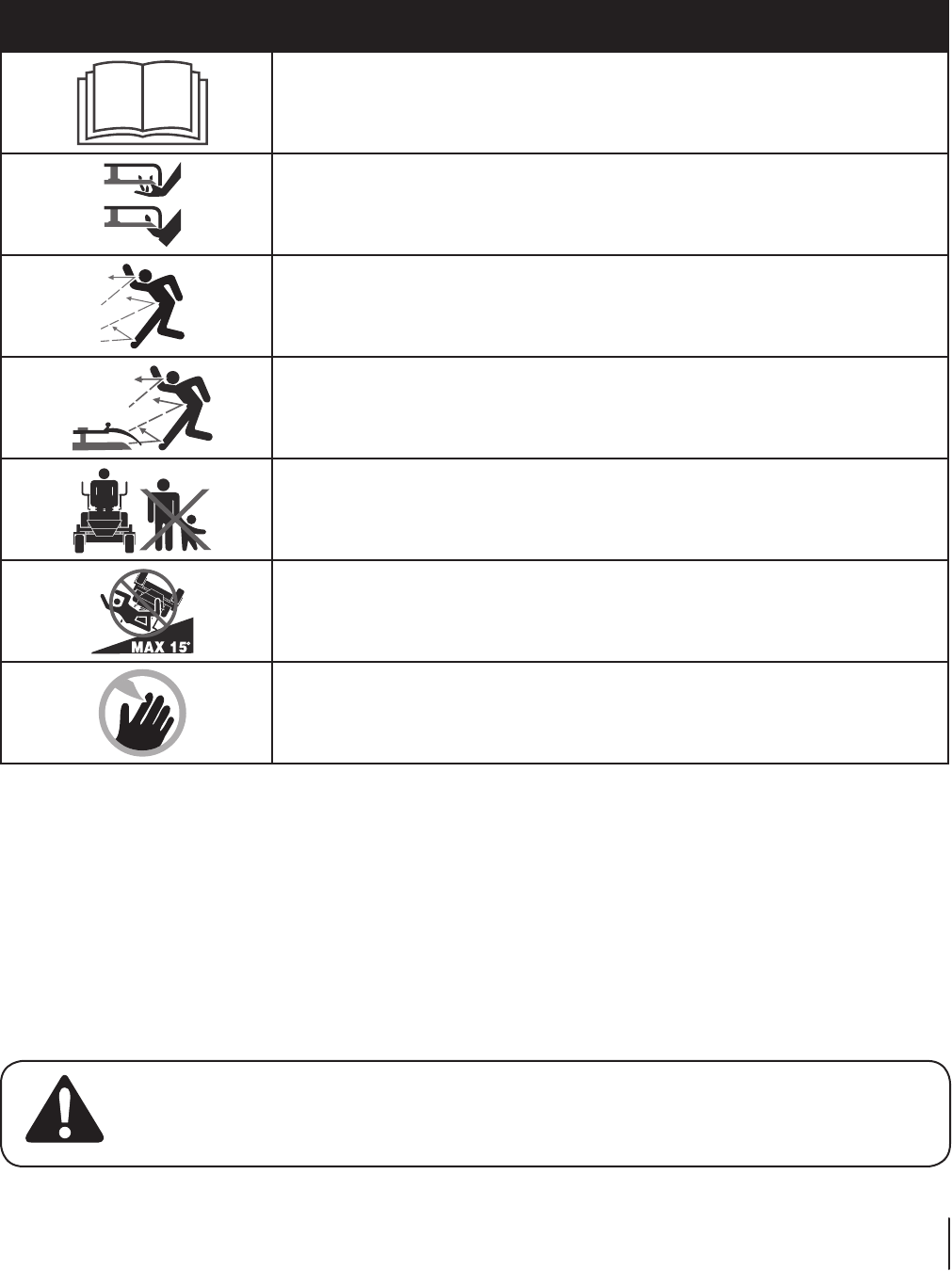 MAX 15°